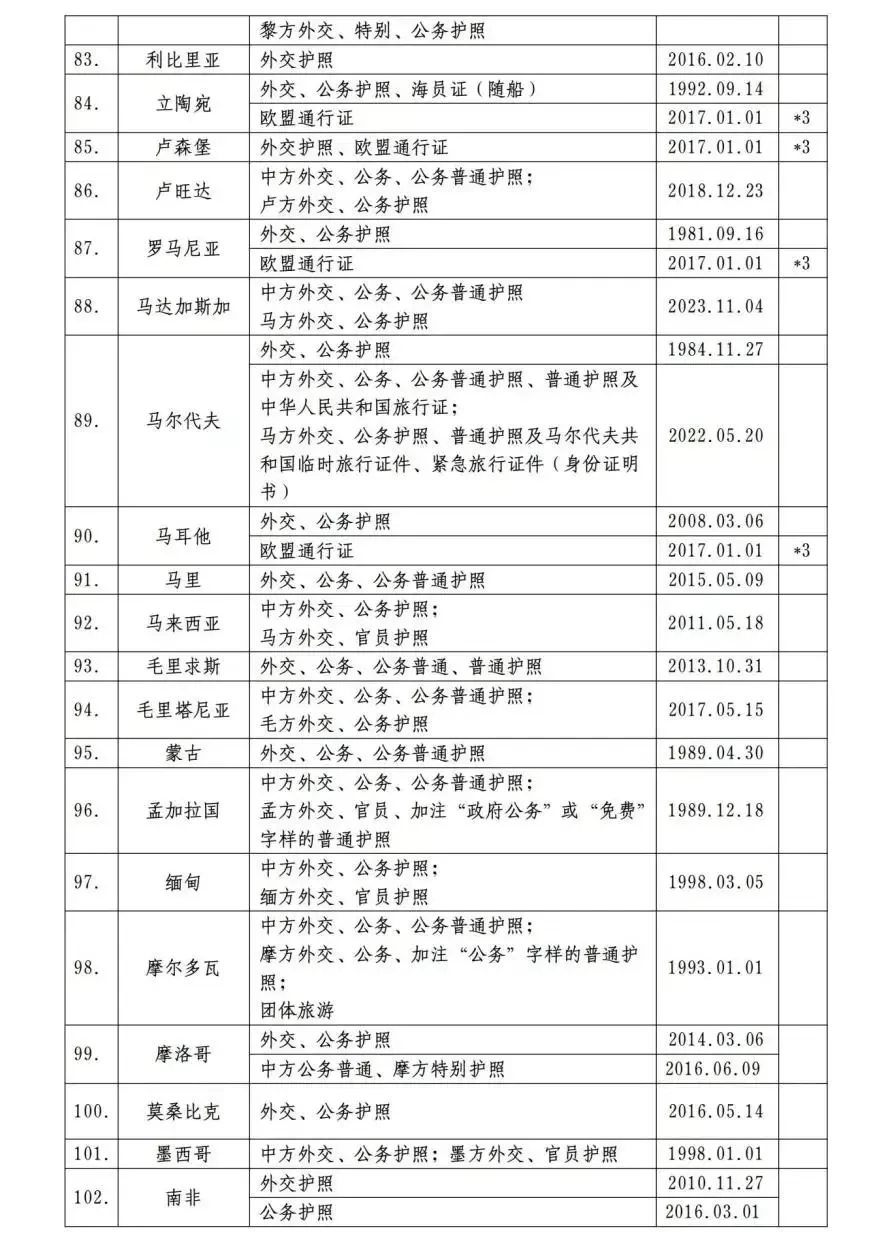 |  |  | 黎方外交、特别、公务护照 |  |  |
|---|---|---|---|---|
| 83. | 利比里亚 | 外交护照 | 2016.02.10 |  |
| 84. | 立陶宛 | 外交、公务护照、海员证（随船） | 1992.09.14 |  |
|  |  | 欧盟通行证 | 2017.01.01 | *3 |
| 85. | 卢森堡 | 外交护照、欧盟通行证 | 2017.01.01 | *3 |
| 86. | 卢旺达 | 中方外交、公务、公务普通护照；卢方外交、公务护照 | 2018.12.23 |  |
| 87. | 罗马尼亚 | 外交、公务护照 | 1981.09.16 |  |
|  |  | 欧盟通行证 | 2017.01.01 | *3 |
| 88. | 马达加斯加 | 中方外交、公务、公务普通护照 马方外交、公务护照 | 2023.11.04 |  |
| 89. | 马尔代夫 | 外交、公务护照 | 1984.11.27 |  |
|  |  | 中方外交、公务、公务普通护照、普通护照及中华人民共和国旅行证；马方外交、公务护照、普通护照及马尔代夫共和国临时旅行证件、紧急旅行证件（身份证明书） | 2022.05.20 |  |
| 90. | 马耳他 | 外交、公务护照 | 2008.03.06 |  |
|  |  | 欧盟通行证 | 2017.01.01 | *3 |
| 91. | 马里 | 外交、公务、公务普通护照 | 2015.05.09 |  |
| 92. | 马来西亚 | 中方外交、公务护照；马方外交、官员护照 | 2011.05.18 |  |
| 93. | 毛里求斯 | 外交、公务、公务普通、普通护照 | 2013.10.31 |  |
| 94. | 毛里塔尼亚 | 中方外交、公务、公务普通护照；毛方外交、公务护照 | 2017.05.15 |  |
| 95. | 蒙古 | 外交、公务、公务普通护照 | 1989.04.30 |  |
| 96. | 孟加拉国 | 中方外交、公务、公务普通护照；孟方外交、官员、加注“政府公务”或“免费”字样的普通护照 | 1989.12.18 |  |
| 97. | 缅甸 | 中方外交、公务护照；缅方外交、官员护照 | 1998.03.05 |  |
| 98. | 摩尔多瓦 | 中方外交、公务、公务普通护照；摩方外交、公务、加注“公务”字样的普通护照；团体旅游 | 1993.01.01 |  |
| 99. | 摩洛哥 | 外交、公务护照 | 2014.03.06 |  |
|  |  | 中方公务普通、摩方特别护照 | 2016.06.09 |  |
| 100. | 莫桑比克 | 外交、公务护照 | 2016.05.14 |  |
| 101. | 墨西哥 | 中方外交、公务护照；墨方外交、官员护照 | 1998.01.01 |  |
| 102. | 南非 | 外交护照 | 2010.11.27 |  |
|  |  | 公务护照 | 2016.03.01 |  |